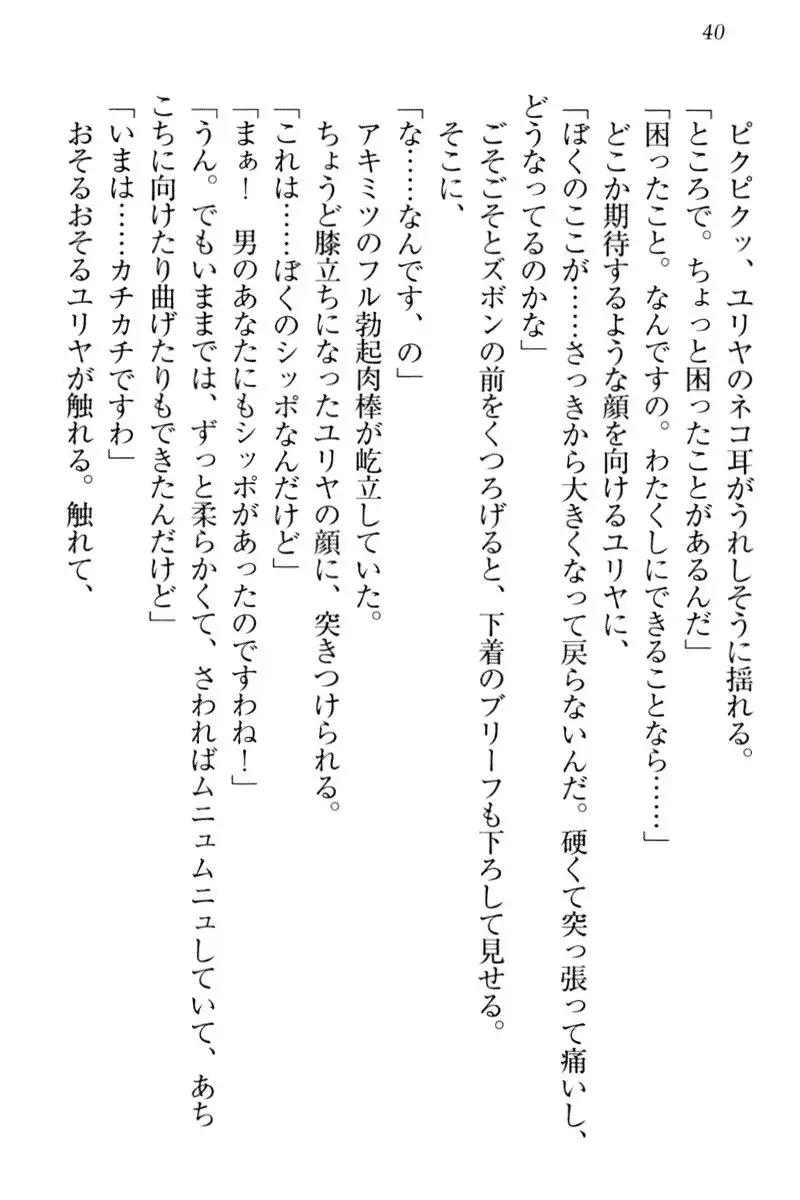 40

ピクピクッ、ユリヤのネコ耳がうれしそうに揺れる。
「ところで。ちょっと困ったことがあるんだ」
「困ったこと。なんですの。わたくしにできることなら……」
どこか期待するような顔を向けるユリヤに、
「ぼくのここが……さっきから大きくなって戻らないんだ。硬くて突っ張って痛いし、どうなってるのかな」
ごそごそとズボンの前をくつろげると、下着のブリーフも下ろして見せる。
そこに、
「な……なんです、の」
アキミツのフル勃起肉棒が屹立していた。
ちょうど膝立ちになったユリヤの顔に、突きつけられる。
「これは……ぼくのシッポなんだけど」
「まぁ！　男のあなたにもシッポがあったのですわね！」
「うん。でもいままでは、ずっと柔らかくて、さわればムニュムニュしていて、あちこちに向けたり曲げたりもできたんだけど」
「いまは……カチカチですわ」
おそるおそるユリヤが触れる。触れて、